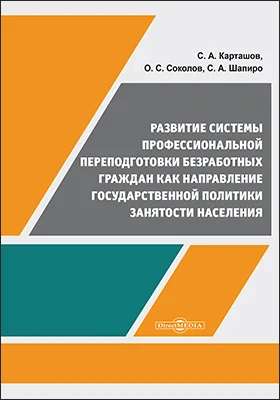 С. А. Карташов,
О. С. Соколов, С. А. Шапиро

РАЗВИТИЕ СИСТЕМЫ ПРОФЕССИОНАЛЬНОЙ ПЕРЕПОДГОТОВКИ БЕЗРАБОТНЫХ ГРАЖДАН КАК НАПРАВЛЕНИЕ ГОСУДАРСТВЕННОЙ ПОЛИТИКИ ЗАНЯТОСТИ НАСЕЛЕНИЯ

DirectMEDIA